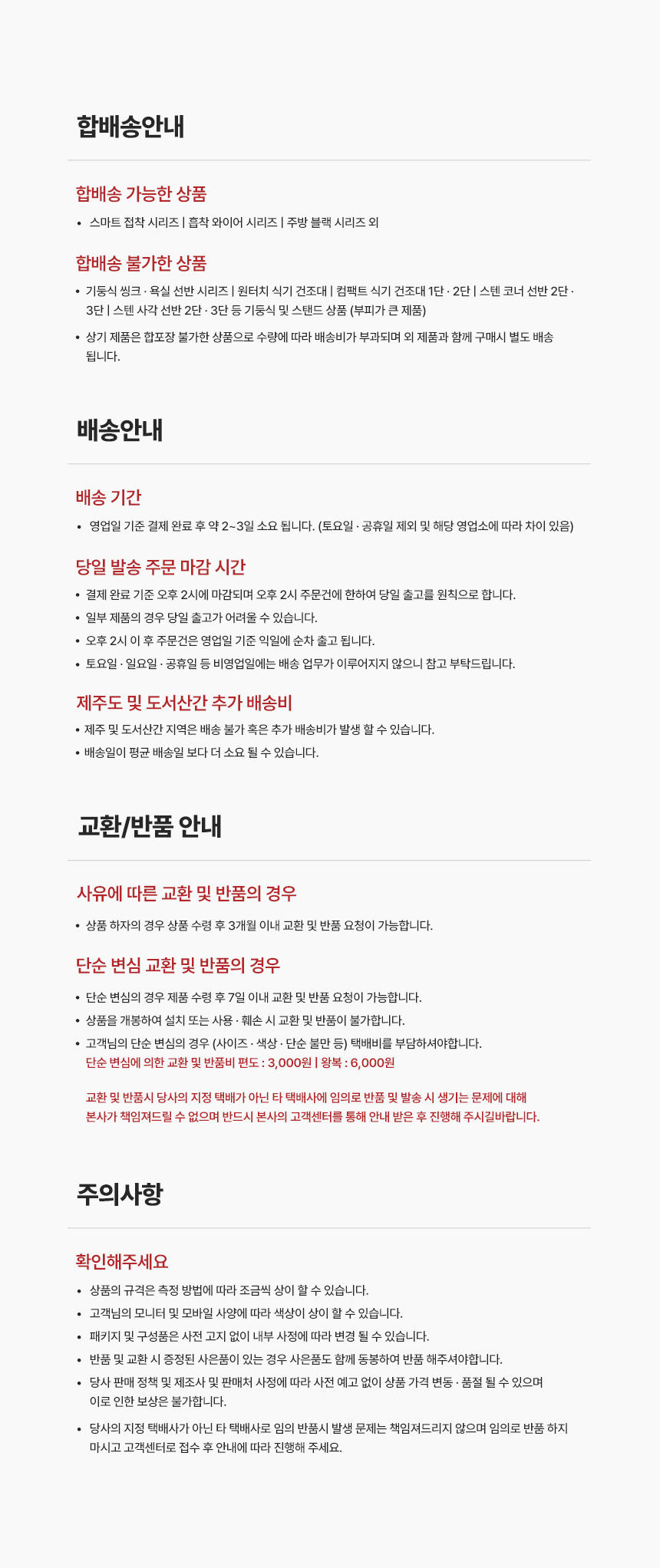 합배송안내

합배송 가능한 상품

• 스마트 접착 시리즈 | 흡착 와이어 시리즈 | 주방 블랙 시리즈 외

합배송 불가한 상품

• 기둥식 씽크 · 욕실 선반 시리즈 | 원터치 식기 건조대 | 컴팩트 식기 건조대 1단 · 2단 | 스텐 코너 선반 2단 · 3단 | 스텐 사각 선반 2단 · 3단 등 기둥식 및 스탠드 상품 (부피가 큰 제품)

• 상기 제품은 합포장 불가한 상품으로 수량에 따라 배송비가 부과되며 외 제품과 함께 구매시 별도 배송 됩니다.

배송안내

배송 기간

• 영업일 기준 결제 완료 후 약 2~3일 소요 됩니다. (토요일 · 공휴일 제외 및 해당 영업소에 따라 차이 있음)

당일 발송 주문 마감 시간

• 결제 완료 기준 오후 2시에 마감되며 오후 2시 주문건에 한하여 당일 출고를 원칙으로 합니다.

• 일부 제품의 경우 당일 출고가 어려울 수 있습니다.

• 오후 2시 이 후 주문건은 영업일 기준 익일에 순차 출고 됩니다.

• 토요일 · 일요일 · 공휴일 등 비영업일에는 배송 업무가 이루어지지 않으니 참고 부탁드립니다.

제주도 및 도서산간 추가 배송비

• 제주 및 도서산간 지역은 배송 불가 혹은 추가 배송비가 발생 할 수 있습니다.

• 배송일이 평균 배송일 보다 더 소요 될 수 있습니다.

교환/반품 안내

사유에 따른 교환 및 반품의 경우

• 상품 하자의 경우 상품 수령 후 3개월 이내 교환 및 반품 요청이 가능합니다.

단순 변심 교환 및 반품의 경우

• 단순 변심의 경우 제품 수령 후 7일 이내 교환 및 반품 요청이 가능합니다.

• 상품을 개봉하여 설치 또는 사용 · 훼손 시 교환 및 반품이 불가합니다.

• 고객님의 단순 변심의 경우 (사이즈 · 색상 · 단순 불만 등) 택배비를 부담하셔야합니다.
단순 변심에 의한 교환 및 반품비 편도 : 3,000원 | 왕복 : 6,000원

교환 및 반품시 당사의 지정 택배가 아닌 타 택배사에 임의로 반품 및 발송 시 생기는 문제에 대해 본사가 책임져드릴 수 없으며 반드시 본사의 고객센터를 통해 안내 받은 후 진행해 주시길바랍니다.

주의사항

확인해주세요

• 상품의 규격은 측정 방법에 따라 조금씩 상이 할 수 있습니다.

• 고객님의 모니터 및 모바일 사양에 따라 색상이 상이 할 수 있습니다.

• 패키지 및 구성품은 사전 고지 없이 내부 사정에 따라 변경 될 수 있습니다.

• 반품 및 교환 시 증정된 사은품이 있는 경우 사은품도 함께 동봉하여 반품 해주셔야합니다.

• 당사 판매 정책 및 제조사 및 판매처 사정에 따라 사전 예고 없이 상품 가격 변동 · 품절 될 수 있으며 이로 인한 보상은 불가합니다.

• 당사의 지정 택배사가 아닌 타 택배사로 임의 반품시 발생 문제는 책임져드리지 않으며 임의로 반품 하지 마시고 고객센터로 접수 후 안내에 따라 진행해 주세요.